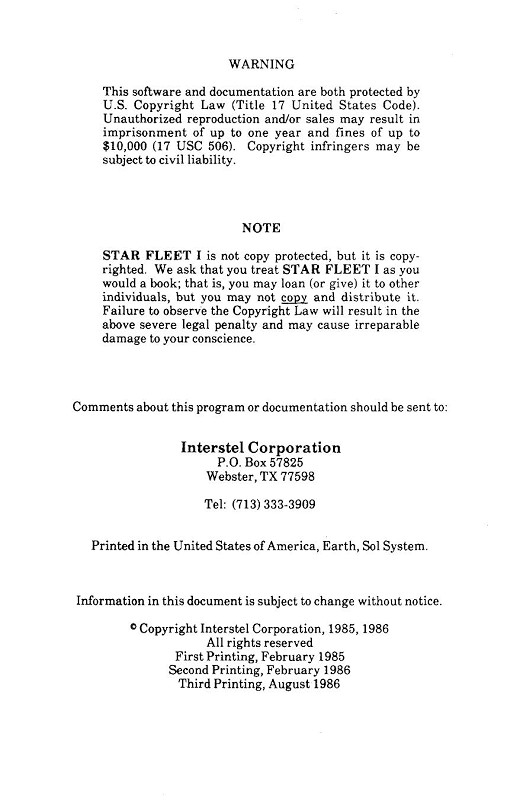 WARNING

This software and documentation are both protected by U.S. Copyright Law (Title 17 United States Code). Unauthorized reproduction and/or sales may result in imprisonment of up to one year and fines of up to $10,000 (17 USC 506). Copyright infringers may be subject to civil liability.

NOTE

STAR FLEET I is not copy protected, but it is copyrighted. We ask that you treat STAR FLEET I as you would a book; that is, you may loan (or give) it to other individuals, but you may not copy and distribute it. Failure to observe the Copyright Law will result in the above severe legal penalty and may cause irreparable damage to your conscience.

Comments about this program or documentation should be sent to:

Interstel Corporation
P.O. Box 57825
Webster, TX 77598

Tel: (713) 333-3909

Printed in the United States of America, Earth, Sol System.

Information in this document is subject to change without notice.

© Copyright Interstel Corporation, 1985, 1986
All rights reserved
First Printing, February 1985
Second Printing, February 1986
Third Printing, August 1986